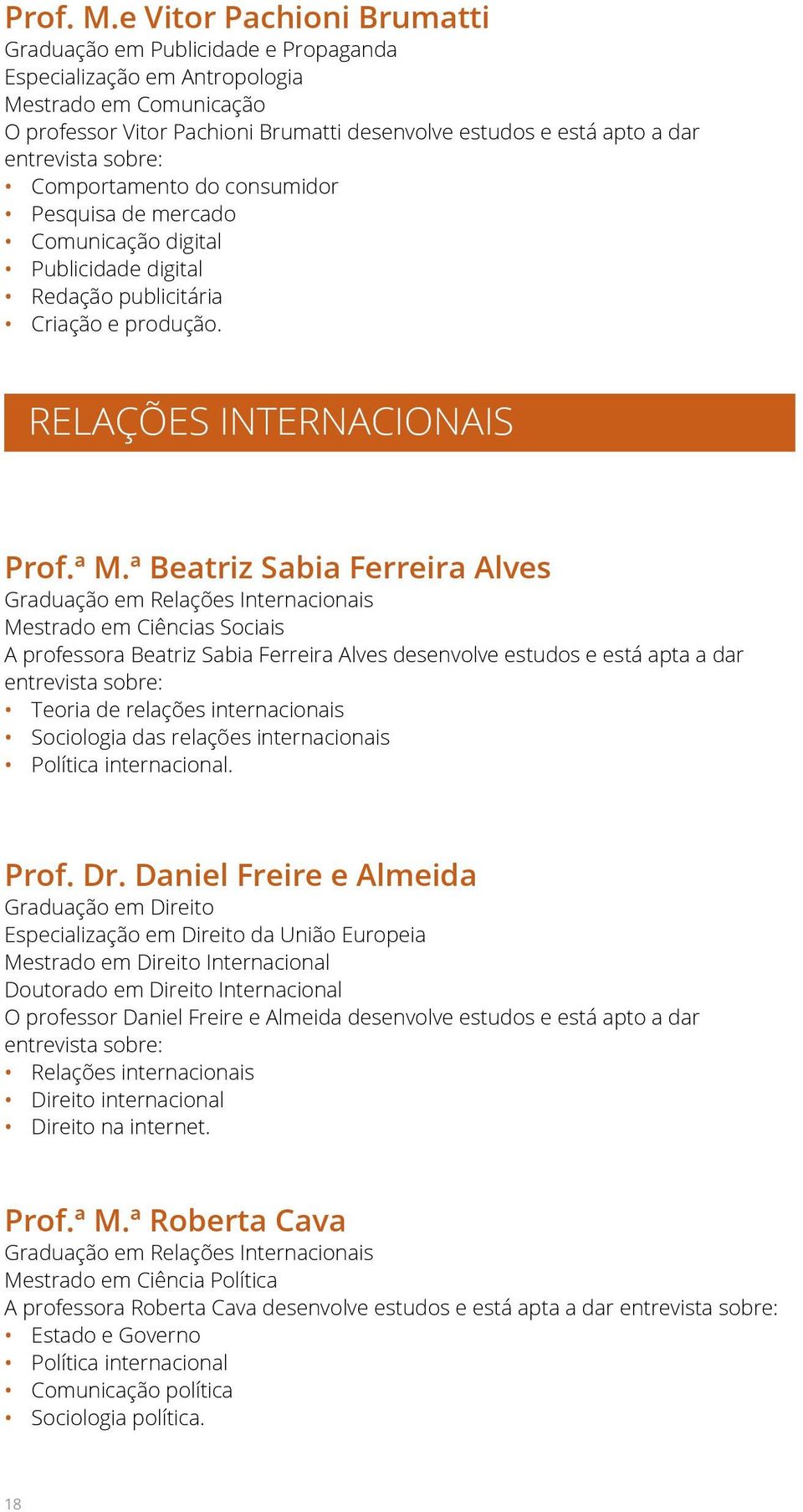 Prof. M.e Vitor Pachioni Brumatti
Graduação em Publicidade e Propaganda
Especialização em Antropologia
Mestrado em Comunicação
O professor Vitor Pachioni Brumatti desenvolve estudos e está apto a dar entrevista sobre:
• Comportamento do consumidor
• Pesquisa de mercado
• Comunicação digital
• Publicidade digital
• Redação publicitária
• Criação e produção.

RELAÇÕES INTERNACIONAIS

Prof.ª M.ª Beatriz Sabia Ferreira Alves
Graduação em Relações Internacionais
Mestrado em Ciências Sociais
A professora Beatriz Sabia Ferreira Alves desenvolve estudos e está apta a dar entrevista sobre:
• Teoria de relações internacionais
• Sociologia das relações internacionais
• Política internacional.

Prof. Dr. Daniel Freire e Almeida
Graduação em Direito
Especialização em Direito da União Europeia
Mestrado em Direito Internacional
Doutorado em Direito Internacional
O professor Daniel Freire e Almeida desenvolve estudos e está apto a dar entrevista sobre:
• Relações internacionais
• Direito internacional
• Direito na internet.

Prof.ª M.ª Roberta Cava
Graduação em Relações Internacionais
Mestrado em Ciência Política
A professora Roberta Cava desenvolve estudos e está apta a dar entrevista sobre:
• Estado e Governo
• Política internacional
• Comunicação política
• Sociologia política.

18